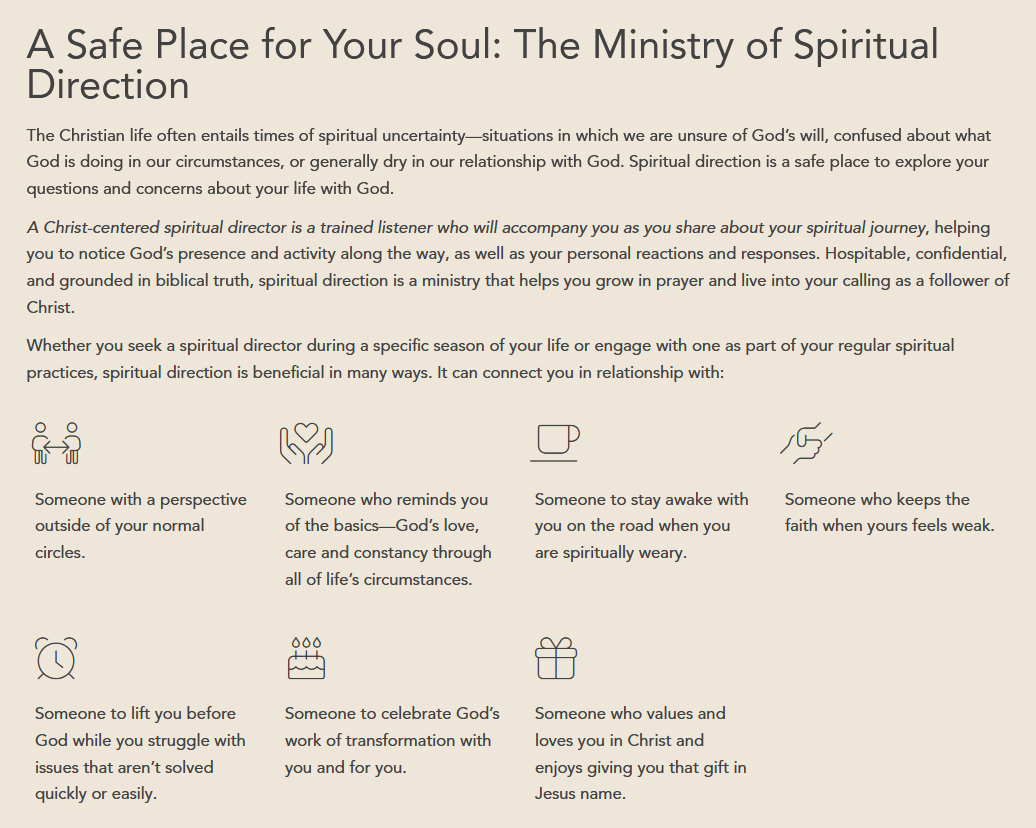 A Safe Place for Your Soul: The Ministry of Spiritual Direction

The Christian life often entails times of spiritual uncertainty—situations in which we are unsure of God's will, confused about what God is doing in our circumstances, or generally dry in our relationship with God. Spiritual direction is a safe place to explore your questions and concerns about your life with God.

A Christ-centered spiritual director is a trained listener who will accompany you as you share about your spiritual journey, helping you to notice God's presence and activity along the way, as well as your personal reactions and responses. Hospitable, confidential, and grounded in biblical truth, spiritual direction is a ministry that helps you grow in prayer and live into your calling as a follower of Christ.

Whether you seek a spiritual director during a specific season of your life or engage with one as part of your regular spiritual practices, spiritual direction is beneficial in many ways. It can connect you in relationship with:

Someone with a perspective outside of your normal circles.

Someone who reminds you of the basics—God's love, care and constancy through all of life's circumstances.

Someone to stay awake with you on the road when you are spiritually weary.

Someone who keeps the faith when yours feels weak.

Someone to lift you before God while you struggle with issues that aren't solved quickly or easily.

Someone to celebrate God's work of transformation with you and for you.

Someone who values and loves you in Christ and enjoys giving you that gift in Jesus name.